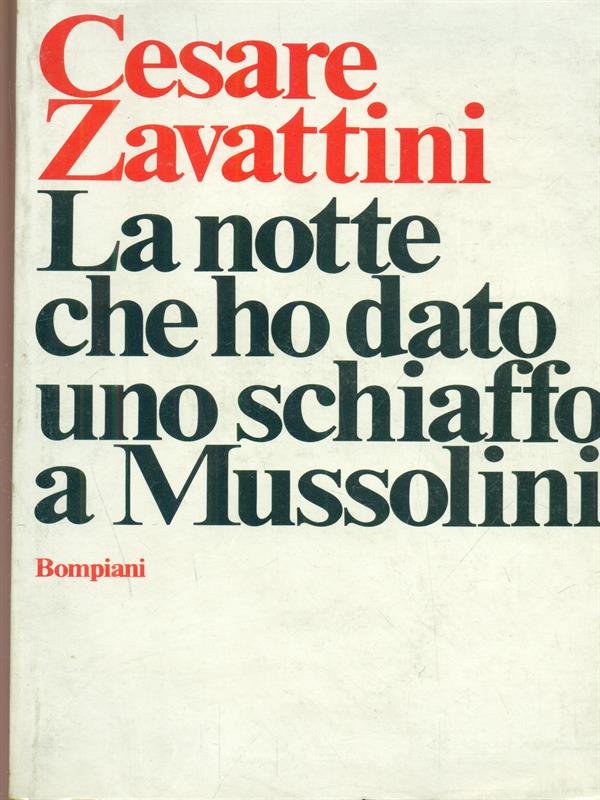 Cesare
Zavattini
La notte
che ho dato
uno schiaffo
a Mussolini

Bompiani